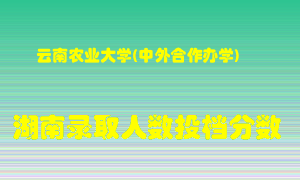 云南农业大学(中外合作办学)

湖南录取人数投档分数